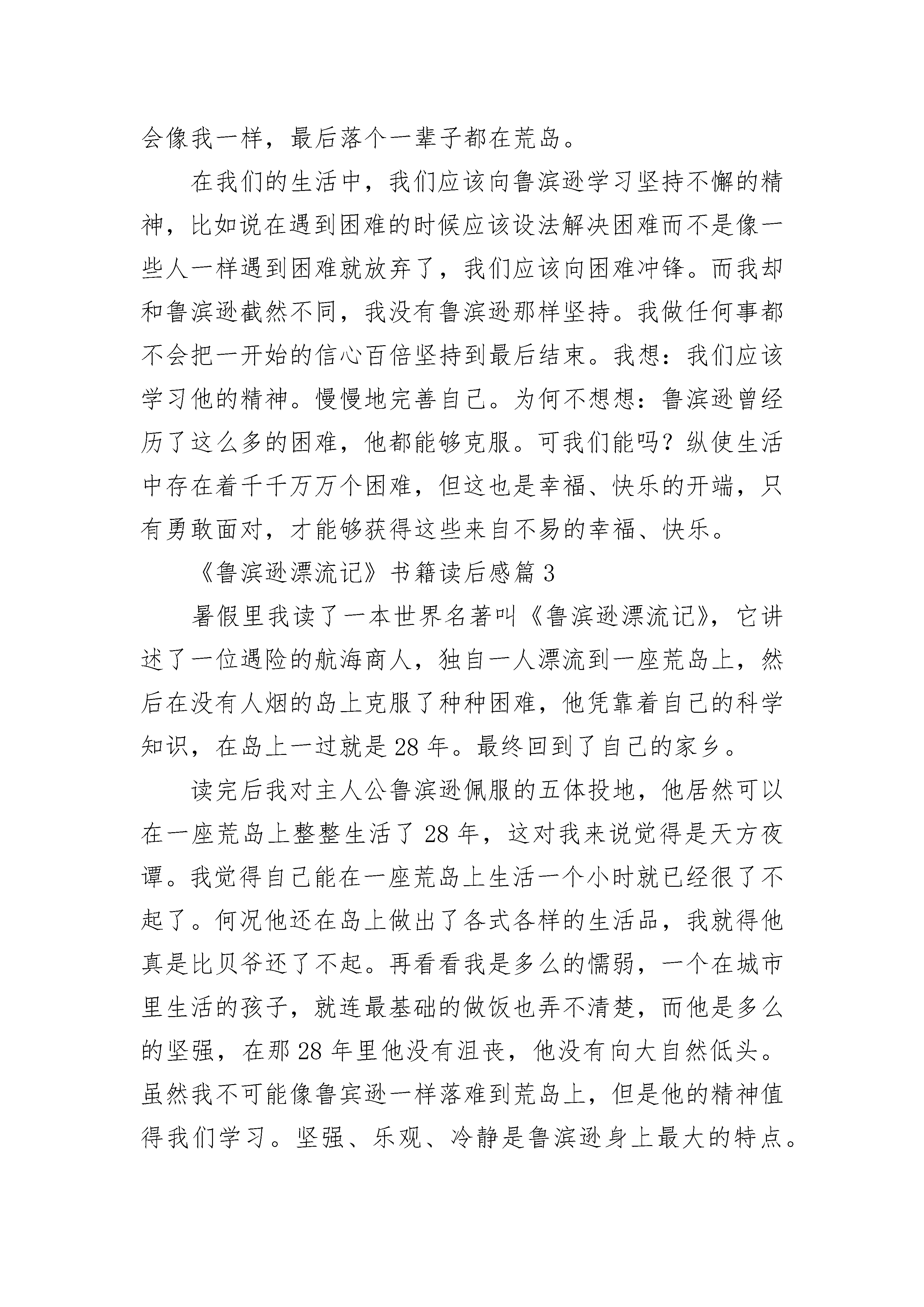 会像我一样，最后落个一辈子都在荒岛。

在我们的生活中，我们应该向鲁滨逊学习坚持不懈的精神，比如说在遇到困难的时候应该设法解决困难而不是像一些人一样遇到困难就放弃了，我们应该向困难冲锋。而我却和鲁滨逊截然不同，我没有鲁滨逊那样坚持。我做任何事都不会把一开始的信心百倍坚持到最后结束。我想：我们应该学习他的精神。慢慢地完善自己。为何不想想：鲁滨逊曾经历了这么多的困难，他都能够克服。可我们能吗？纵使生活中存在着千千万万个困难，但这也是幸福、快乐的开端，只有勇敢面对，才能够获得这些来自不易的幸福、快乐。

《鲁滨逊漂流记》书籍读后感篇3

暑假里我读了一本世界名著叫《鲁滨逊漂流记》，它讲述了一位遇险的航海商人，独自一人漂流到一座荒岛上，然后在没有人烟的岛上克服了种种困难，他凭靠着自己的科学知识，在岛上一过就是28年。最终回到了自己的家乡。

读完后我对主人公鲁滨逊佩服的五体投地，他居然可以在一座荒岛上整整生活了28年，这对我来说觉得是天方夜谭。我觉得自己能在一座荒岛上生活一个小时就已经很了不起了。何况他还在岛上做出了各式各样的生活品，我就得他真是比贝爷还了不起。再看看我是多么的懦弱，一个在城市里生活的孩子，就连最基础的做饭也弄不清楚，而他是多么的坚强，在那28年里他没有沮丧，他没有向大自然低头。虽然我不可能像鲁宾逊一样落难到荒岛上，但是他的精神值得我们学习。坚强、乐观、冷静是鲁滨逊身上最大的特点。